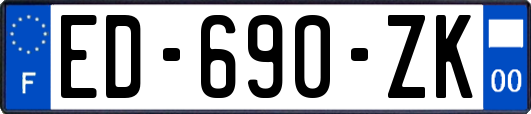 F

ED-690-ZK

00